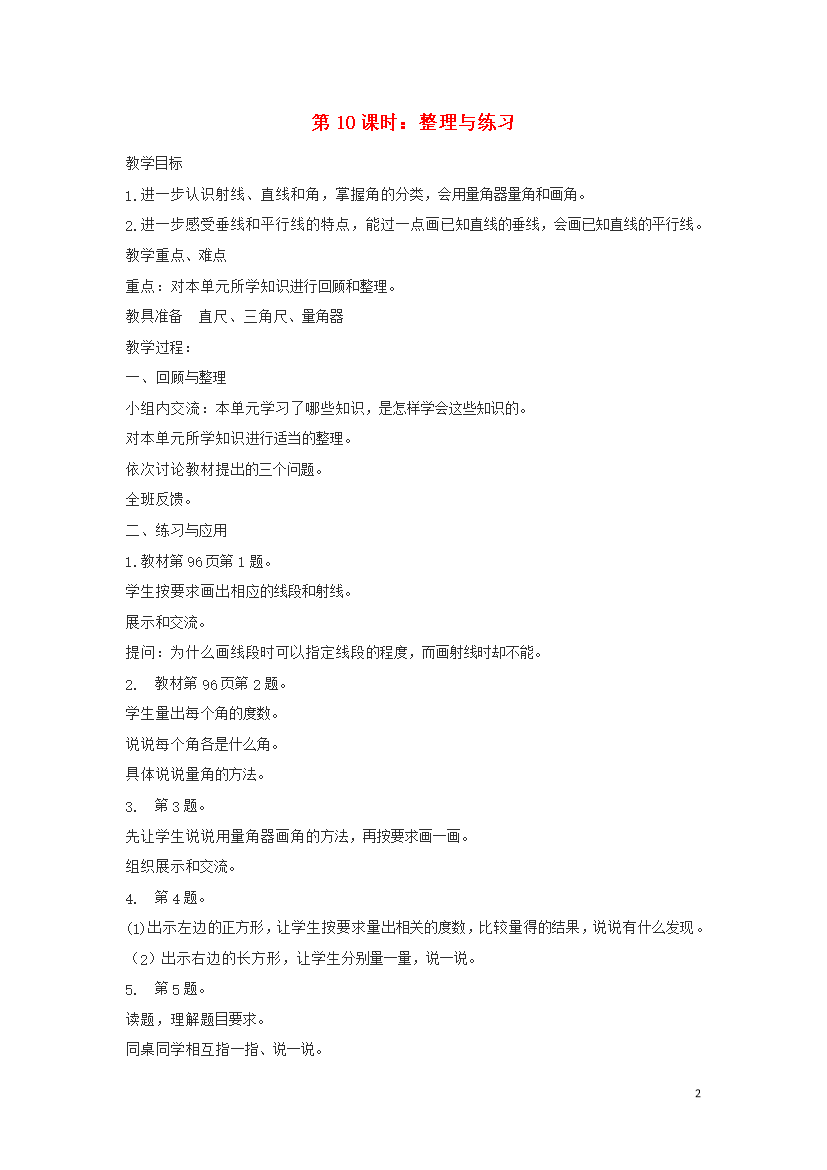 第 10 课时：整理与练习

教学目标

1.进一步认识射线、直线和角，掌握角的分类，会用量角器量角和画角。

2.进一步感受垂线和平行线的特点，能过一点画已知直线的垂线，会画已知直线的平行线。

教学重点、难点

重点：对本单元所学知识进行回顾和整理。

教具准备　直尺、三角尺、量角器

教学过程：

一、回顾与整理

小组内交流：本单元学习了哪些知识，是怎样学会这些知识的。

对本单元所学知识进行适当的整理。

依次讨论教材提出的三个问题。

全班反馈。

二、练习与应用

1.教材第 96 页第 1 题。

学生按要求画出相应的线段和射线。

展示和交流。

提问：为什么画线段时可以指定线段的程度，而画射线时却不能。

2.　教材第 96 页第 2 题。

学生量出每个角的度数。

说说每个角各是什么角。

具体说说量角的方法。

3.　第 3 题。

先让学生说说用量角器画角的方法，再按要求画一画。

组织展示和交流。

4.　第 4 题。

(1)出示左边的正方形，让学生按要求量出相关的度数，比较量得的结果，说说有什么发现。

（2）出示右边的长方形，让学生分别量一量，说一说。

5.　第 5 题。

读题，理解题目要求。

同桌同学相互指一指、说一说。

2